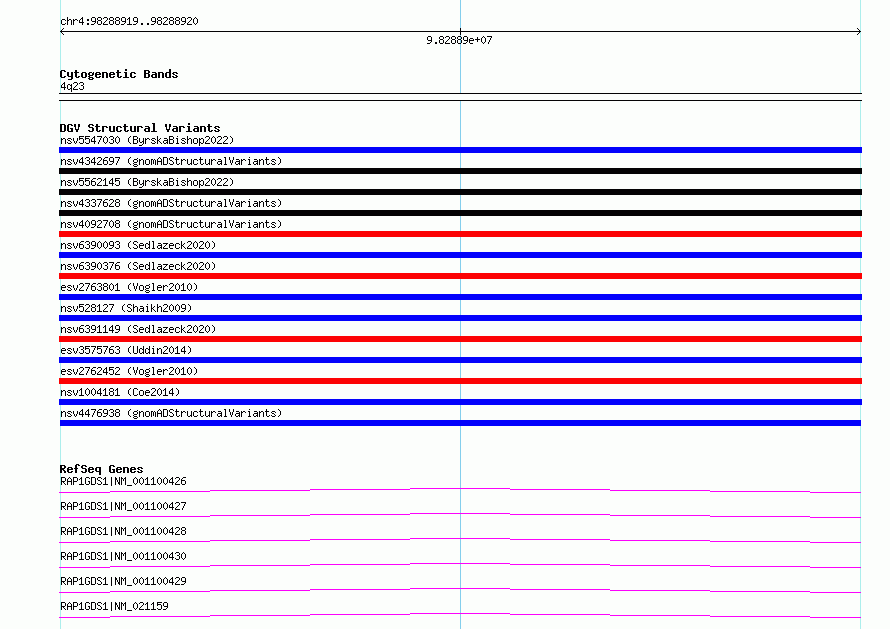 chr4:98288919..98288920

9.82889e+07

Cytogenetic Bands
4q23

DGV Structural Variants
nsv5547030 (ByrskaBishop2022)
nsv4342697 (gnomADStructuralVariants)
nsv5562145 (ByrskaBishop2022)
nsv4337628 (gnomADStructuralVariants)
nsv4092708 (gnomADStructuralVariants)
nsv6390093 (Sedlazeck2020)
nsv6390376 (Sedlazeck2020)
esv2763801 (Vogler2010)
nsv528127 (Shaikh2009)
nsv6391149 (Sedlazeck2020)
esv3575763 (Uddin2014)
esv2762452 (Vogler2010)
nsv1004181 (Coe2014)
nsv4476938 (gnomADStructuralVariants)

RefSeq Genes
RAP1GDS1|NM_001100426
RAP1GDS1|NM_001100427
RAP1GDS1|NM_001100428
RAP1GDS1|NM_001100430
RAP1GDS1|NM_001100429
RAP1GDS1|NM_021159